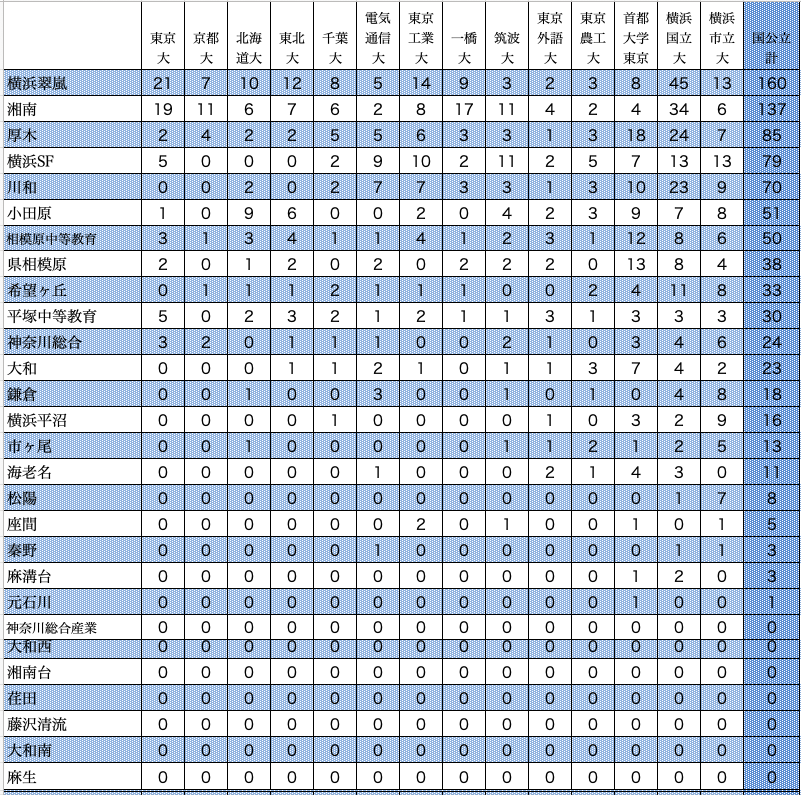 | | 東京大 | 京都大 | 北海道大 | 東北大 | 千葉大 | 電気通信大 | 東京工業大 | 一橋大 | 筑波大 | 東京外語大 | 東京農工大 | 首都大学東京 | 横浜国立大 | 横浜市立大 | 国公立計 |
|---|---|---|---|---|---|---|---|---|---|---|---|---|---|---|---|
| 横浜翠嵐 | 21 | 7 | 10 | 12 | 8 | 5 | 14 | 9 | 3 | 2 | 3 | 8 | 45 | 13 | 160 |
| 湘南 | 19 | 11 | 6 | 7 | 6 | 2 | 8 | 17 | 11 | 4 | 2 | 4 | 34 | 6 | 137 |
| 厚木 | 2 | 4 | 2 | 2 | 5 | 5 | 6 | 3 | 3 | 1 | 3 | 18 | 24 | 7 | 85 |
| 横浜SF | 5 | 0 | 0 | 0 | 2 | 9 | 10 | 2 | 11 | 2 | 5 | 7 | 13 | 13 | 79 |
| 川和 | 0 | 0 | 2 | 0 | 2 | 7 | 7 | 3 | 3 | 1 | 3 | 10 | 23 | 9 | 70 |
| 小田原 | 1 | 0 | 9 | 6 | 0 | 0 | 2 | 0 | 4 | 2 | 3 | 9 | 7 | 8 | 51 |
| 相模原中等教育 | 3 | 1 | 3 | 4 | 1 | 1 | 4 | 1 | 2 | 3 | 1 | 12 | 8 | 6 | 50 |
| 県相模原 | 2 | 0 | 1 | 2 | 0 | 2 | 0 | 2 | 2 | 2 | 0 | 13 | 8 | 4 | 38 |
| 希望ヶ丘 | 0 | 1 | 1 | 1 | 2 | 1 | 1 | 1 | 0 | 0 | 2 | 4 | 11 | 8 | 33 |
| 平塚中等教育 | 5 | 0 | 2 | 3 | 2 | 1 | 2 | 1 | 1 | 3 | 1 | 3 | 3 | 3 | 30 |
| 神奈川総合 | 3 | 2 | 0 | 1 | 1 | 1 | 0 | 0 | 2 | 1 | 0 | 3 | 4 | 6 | 24 |
| 大和 | 0 | 0 | 0 | 1 | 1 | 2 | 1 | 0 | 1 | 1 | 3 | 7 | 4 | 2 | 23 |
| 鎌倉 | 0 | 0 | 1 | 0 | 0 | 3 | 0 | 0 | 1 | 0 | 1 | 0 | 4 | 8 | 18 |
| 横浜平沼 | 0 | 0 | 0 | 0 | 1 | 0 | 0 | 0 | 0 | 1 | 0 | 3 | 2 | 9 | 16 |
| 市ヶ尾 | 0 | 0 | 1 | 0 | 0 | 0 | 0 | 0 | 1 | 1 | 2 | 1 | 2 | 5 | 13 |
| 海老名 | 0 | 0 | 0 | 0 | 0 | 1 | 0 | 0 | 0 | 2 | 1 | 4 | 3 | 0 | 11 |
| 松陽 | 0 | 0 | 0 | 0 | 0 | 0 | 0 | 0 | 0 | 0 | 0 | 0 | 1 | 7 | 8 |
| 座間 | 0 | 0 | 0 | 0 | 0 | 0 | 2 | 0 | 1 | 0 | 0 | 1 | 0 | 1 | 5 |
| 秦野 | 0 | 0 | 0 | 0 | 0 | 1 | 0 | 0 | 0 | 0 | 0 | 0 | 1 | 1 | 3 |
| 麻溝台 | 0 | 0 | 0 | 0 | 0 | 0 | 0 | 0 | 0 | 0 | 0 | 1 | 2 | 0 | 3 |
| 元石川 | 0 | 0 | 0 | 0 | 0 | 0 | 0 | 0 | 0 | 0 | 0 | 1 | 0 | 0 | 1 |
| 神奈川総合産業 | 0 | 0 | 0 | 0 | 0 | 0 | 0 | 0 | 0 | 0 | 0 | 0 | 0 | 0 | 0 |
| 大和西 | 0 | 0 | 0 | 0 | 0 | 0 | 0 | 0 | 0 | 0 | 0 | 0 | 0 | 0 | 0 |
| 湘南台 | 0 | 0 | 0 | 0 | 0 | 0 | 0 | 0 | 0 | 0 | 0 | 0 | 0 | 0 | 0 |
| 荏田 | 0 | 0 | 0 | 0 | 0 | 0 | 0 | 0 | 0 | 0 | 0 | 0 | 0 | 0 | 0 |
| 藤沢清流 | 0 | 0 | 0 | 0 | 0 | 0 | 0 | 0 | 0 | 0 | 0 | 0 | 0 | 0 | 0 |
| 大和南 | 0 | 0 | 0 | 0 | 0 | 0 | 0 | 0 | 0 | 0 | 0 | 0 | 0 | 0 | 0 |
| 麻生 | 0 | 0 | 0 | 0 | 0 | 0 | 0 | 0 | 0 | 0 | 0 | 0 | 0 | 0 | 0 |